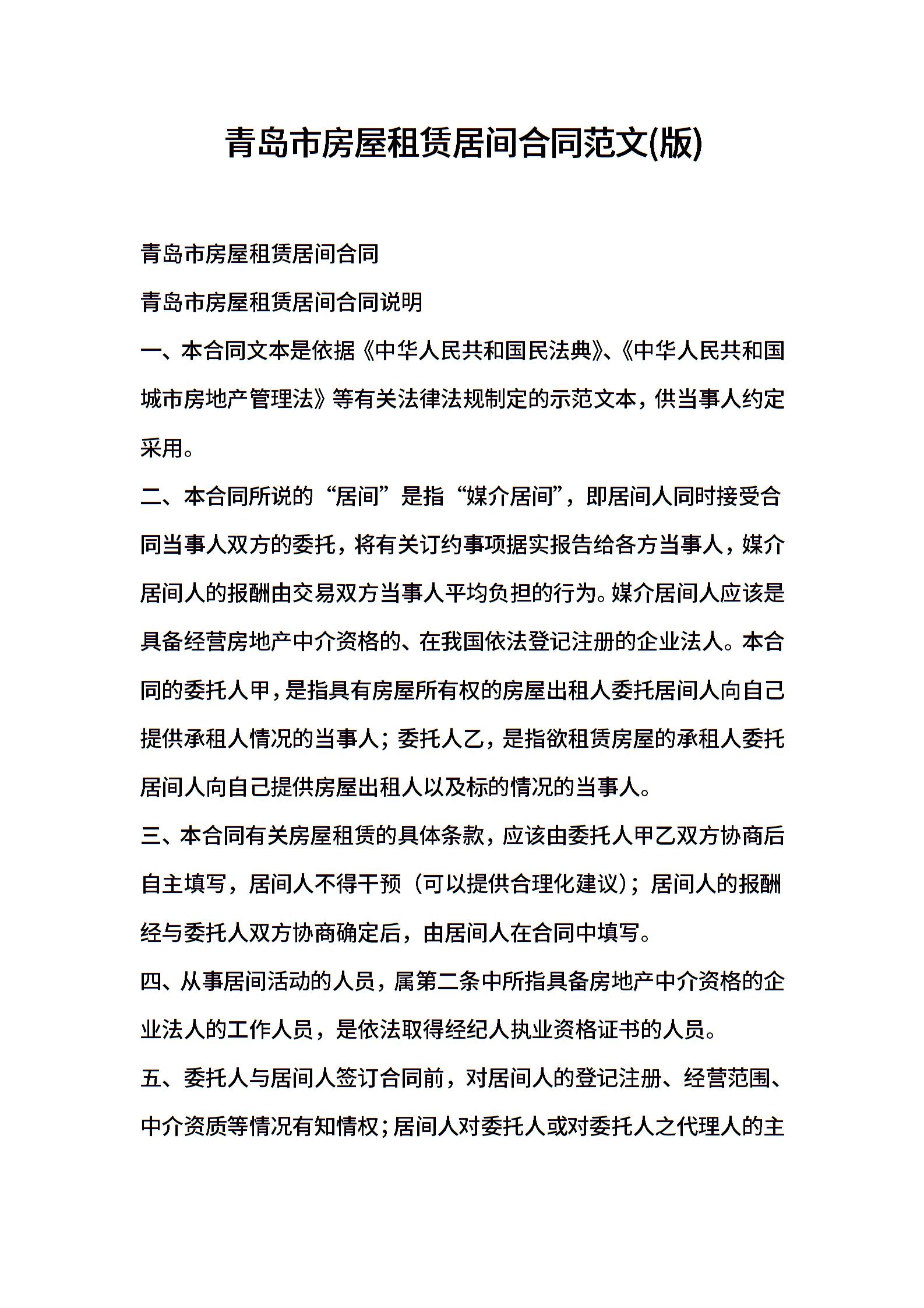 青岛市房屋租赁居间合同范文(版)

青岛市房屋租赁居间合同

青岛市房屋租赁居间合同说明

一、本合同文本是依据《中华人民共和国民法典》、《中华人民共和国城市房地产管理法》等有关法律法规制定的示范文本，供当事人约定采用。

二、本合同所说的“居间”是指“媒介居间”，即居间人同时接受合同当事人双方的委托，将有关订约事项据实报告给各方当事人，媒介居间人的报酬由交易双方当事人平均负担的行为。媒介居间人应该是具备经营房地产中介资格的、在我国依法登记注册的企业法人。本合同的委托人甲，是指具有房屋所有权的房屋出租人委托居间人向自己提供承租人情况的当事人；委托人乙，是指欲租赁房屋的承租人委托居间人向自己提供房屋出租人以及标的情况的当事人。

三、本合同有关房屋租赁的具体条款，应该由委托人甲乙双方协商后自主填写，居间人不得干预（可以提供合理化建议）；居间人的报酬经与委托人双方协商确定后，由居间人在合同中填写。

四、从事居间活动的人员，属第二条中所指具备房地产中介资格的企业法人的工作人员，是依法取得经纪人执业资格证书的人员。

五、委托人与居间人签订合同前，对居间人的登记注册、经营范围、中介资质等情况有知情权；居间人对委托人或对委托人之代理人的主